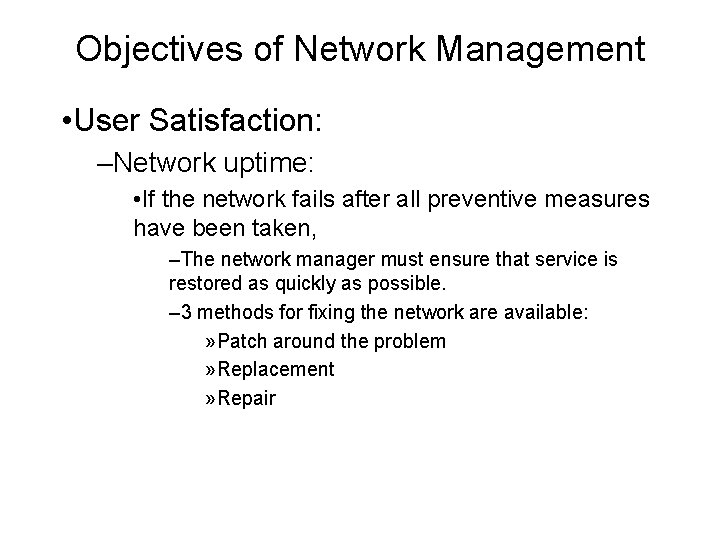 Objectives of Network Management

•User Satisfaction:

–Network uptime:

•If the network fails after all preventive measures have been taken,

–The network manager must ensure that service is restored as quickly as possible.

–3 methods for fixing the network are available:

»Patch around the problem

»Replacement

»Repair